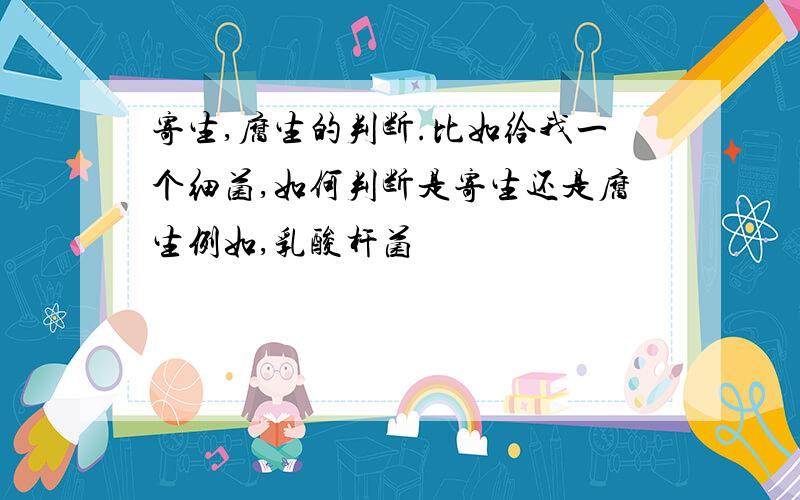 寄生,腐生的判断.比如给我一个细菌,如何判断是寄生还是腐生例如,乳酸杆菌